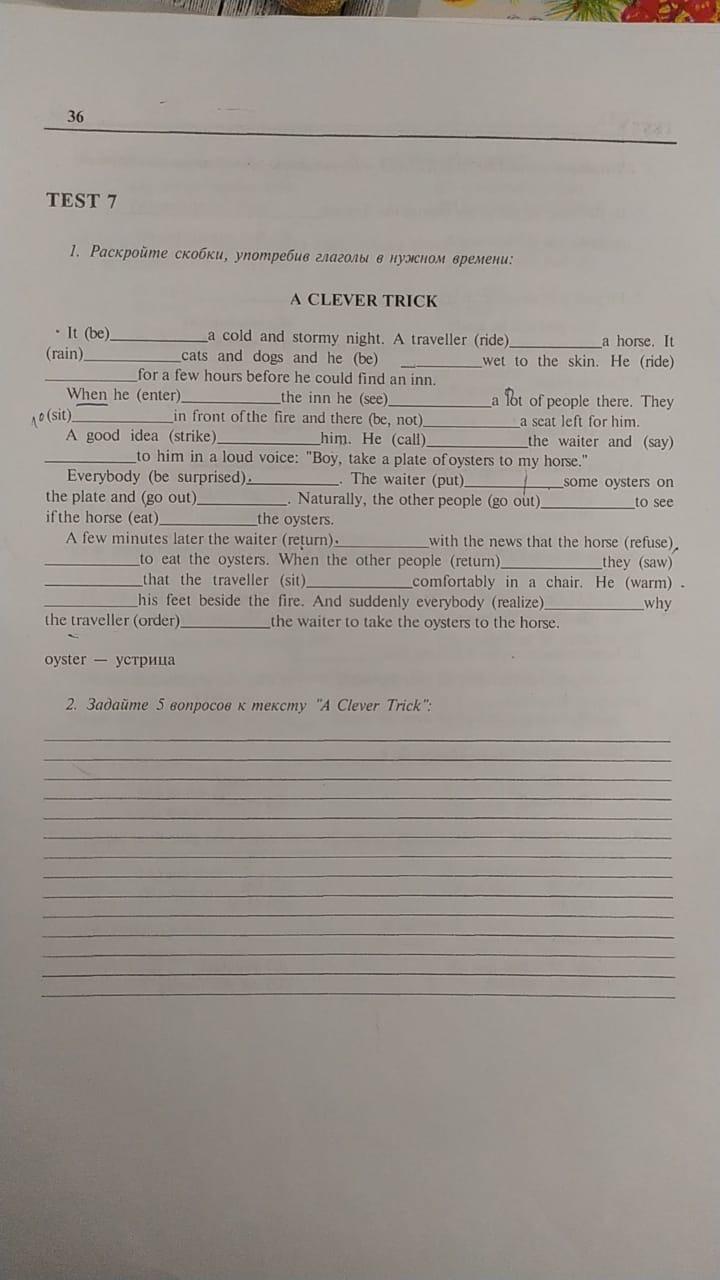 36

TEST 7

1. Раскройте скобки, употребив глаголы в нужном времени:

A CLEVER TRICK

It (be)____a cold and stormy night. A traveller (ride)____a horse. It (rain)____cats and dogs and he (be) ____wet to the skin. He (ride) ____for a few hours before he could find an inn.

When he (enter)____the inn he (see)____a lot of people there. They (sit)____in front of the fire and there (be, not)____a seat left for him.

A good idea (strike)____him. He (call)____the waiter and (say) ____to him in a loud voice: "Boy, take a plate of oysters to my horse."

Everybody (be surprised)____. The waiter (put)____some oysters on the plate and (go out)____. Naturally, the other people (go out)____to see if the horse (eat)____the oysters.

A few minutes later the waiter (return)____with the news that the horse (refuse) ____to eat the oysters. When the other people (return)____they (saw) ____that the traveller (sit)____comfortably in a chair. He (warm) ____his feet beside the fire. And suddenly everybody (realize)____why the traveller (order)____the waiter to take the oysters to the horse.

oyster — устрица

2. Задайте 5 вопросов к тексту "A Clever Trick":

____
____
____
____
____
____
____
____
____
____
____
____
____
____